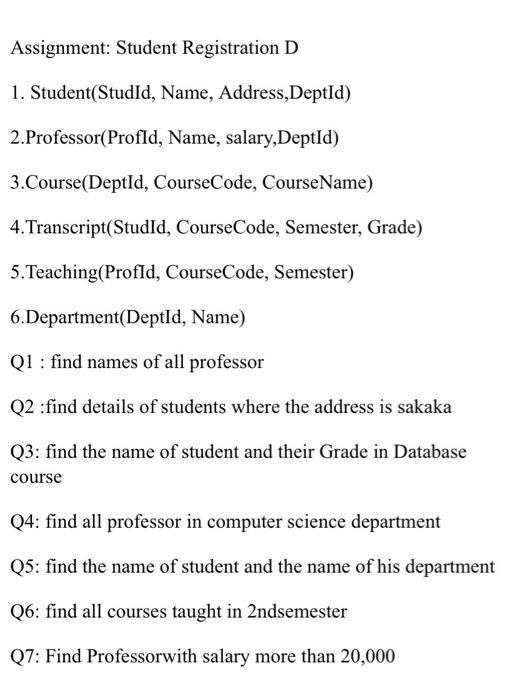 Assignment: Student Registration D

1. Student(StudId, Name, Address,DeptId)

2.Professor(ProfId, Name, salary,DeptId)

3.Course(DeptId, CourseCode, CourseName)

4.Transcript(StudId, CourseCode, Semester, Grade)

5.Teaching(ProfId, CourseCode, Semester)

6.Department(DeptId, Name)

Q1 : find names of all professor

Q2 :find details of students where the address is sakaka

Q3: find the name of student and their Grade in Database course

Q4: find all professor in computer science department

Q5: find the name of student and the name of his department

Q6: find all courses taught in 2ndsemester

Q7: Find Professorwith salary more than 20,000